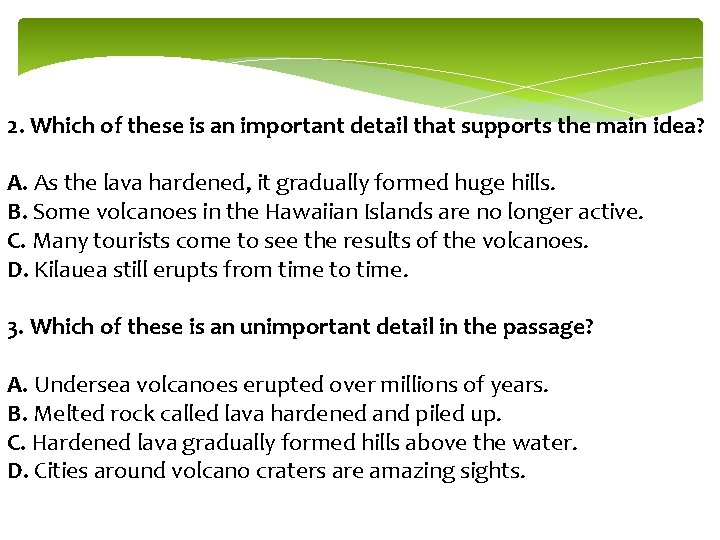 2. Which of these is an important detail that supports the main idea?

A. As the lava hardened, it gradually formed huge hills.
B. Some volcanoes in the Hawaiian Islands are no longer active.
C. Many tourists come to see the results of the volcanoes.
D. Kilauea still erupts from time to time.

3. Which of these is an unimportant detail in the passage?

A. Undersea volcanoes erupted over millions of years.
B. Melted rock called lava hardened and piled up.
C. Hardened lava gradually formed hills above the water.
D. Cities around volcano craters are amazing sights.